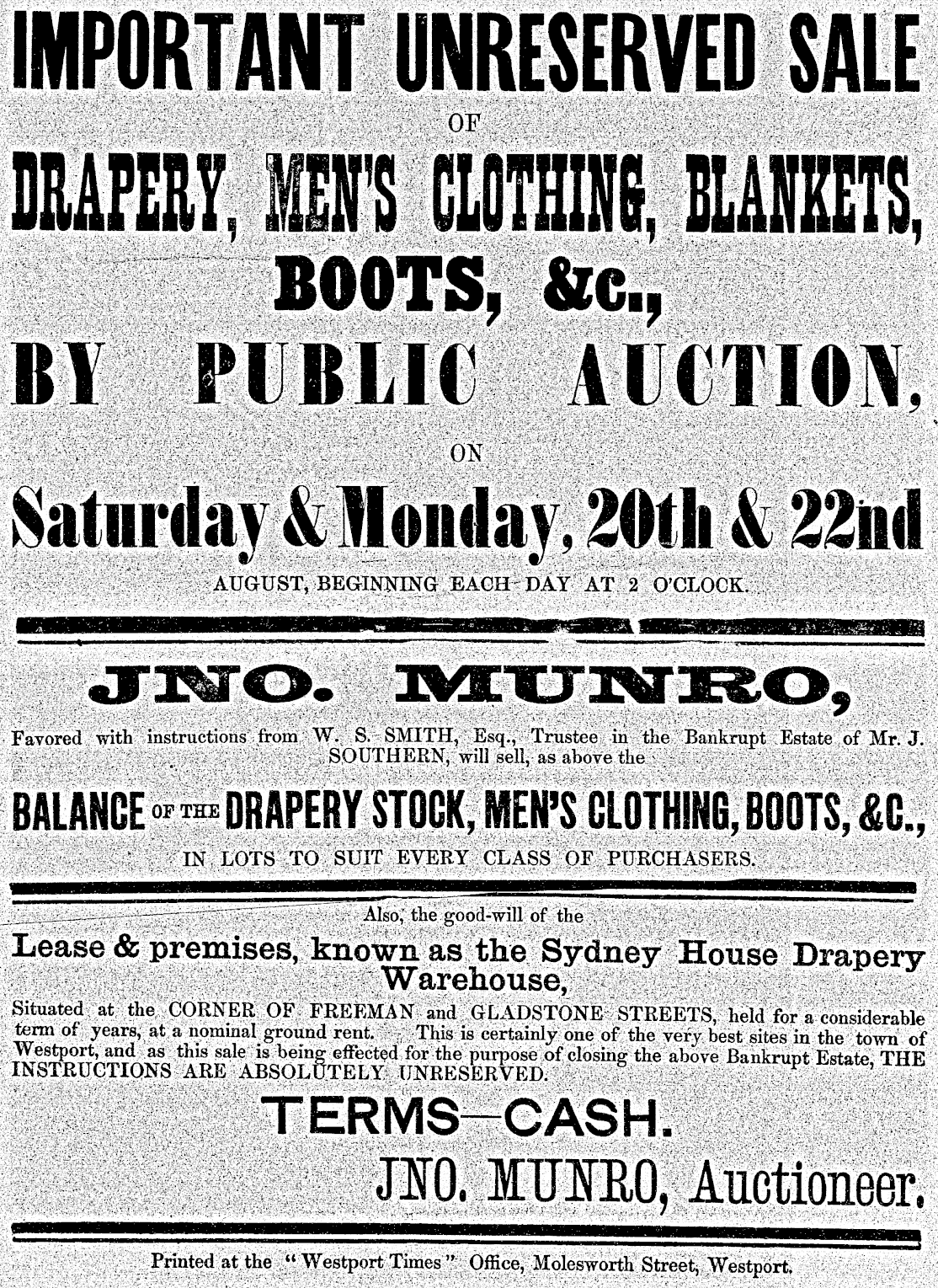 IMPORTANT UNRESERVED SALE

OF

DRAPERY, MEN'S CLOTHING, BLANKETS, BOOTS, &c.,

BY PUBLIC AUCTION,

ON

Saturday & Monday, 20th & 22nd

AUGUST, BEGINNING EACH DAY AT 2 O'CLOCK.

JNO. MUNRO,

Favored with instructions from W. S. SMITH, Esq., Trustee in the Bankrupt Estate of Mr. J. SOUTHERN, will sell, as above the

BALANCE OF THE DRAPERY STOCK, MEN'S CLOTHING, BOOTS, &C.,

IN LOTS TO SUIT EVERY CLASS OF PURCHASERS.

Also, the good-will of the

Lease & premises, known as the Sydney House Drapery Warehouse,

Situated at the CORNER OF FREEMAN and GLADSTONE STREETS, held for a considerable term of years, at a nominal ground rent. This is certainly one of the very best sites in the town of Westport, and as this sale is being effected for the purpose of closing the above Bankrupt Estate, THE INSTRUCTIONS ARE ABSOLUTELY UNRESERVED.

TERMS—CASH.

JNO. MUNRO, Auctioneer.

Printed at the "Westport Times" Office, Molesworth Street, Westport.